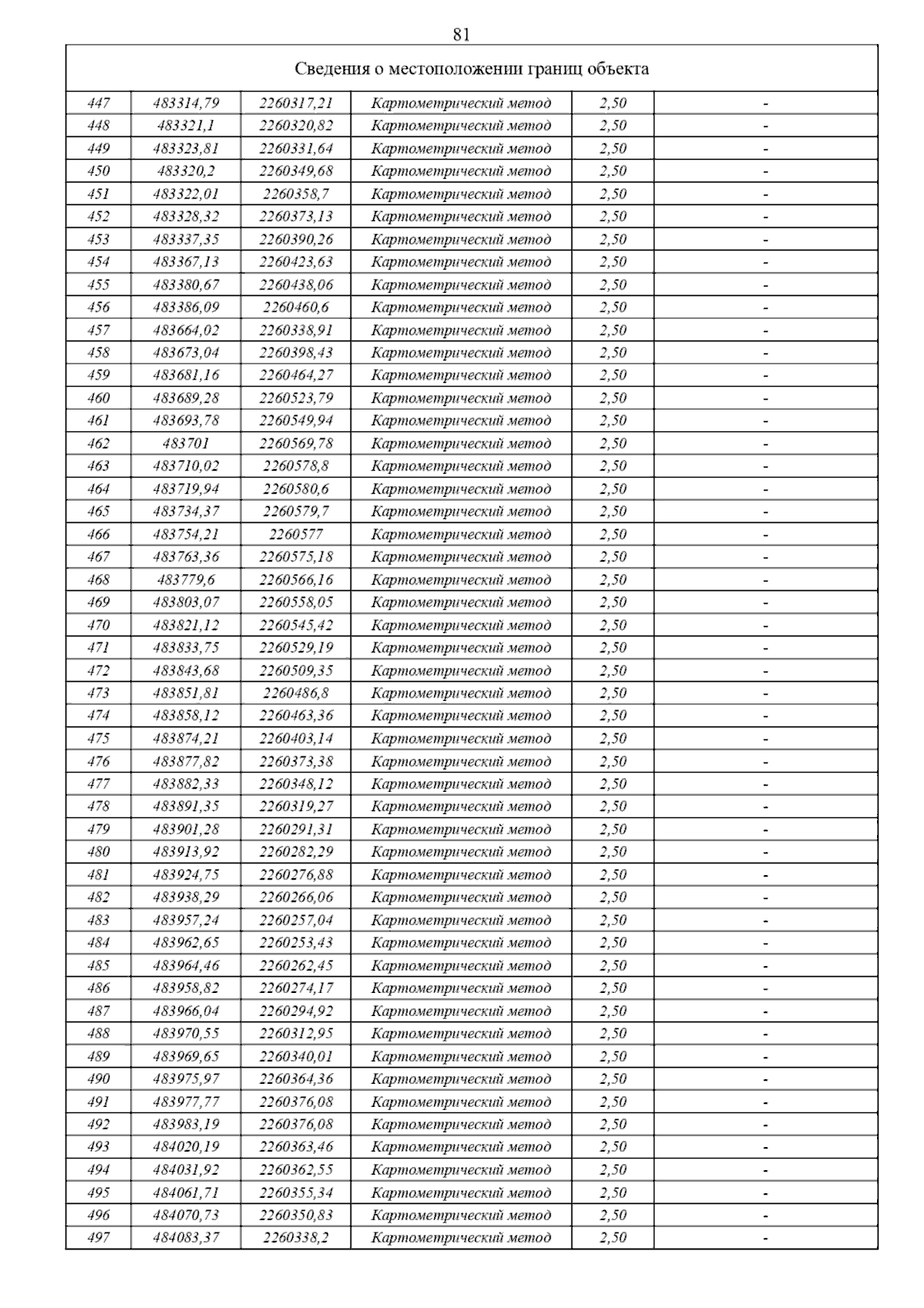 81

Сведения о местоположении границ объекта

| | | | | | |
|---|---|---|---|---|---|
| 447 | 483314,79 | 2260317,21 | Картометрический метод | 2,50 | - |
| 448 | 483321,1 | 2260320,82 | Картометрический метод | 2,50 | - |
| 449 | 483323,81 | 2260331,64 | Картометрический метод | 2,50 | - |
| 450 | 483320,2 | 2260349,68 | Картометрический метод | 2,50 | - |
| 451 | 483322,01 | 2260358,7 | Картометрический метод | 2,50 | - |
| 452 | 483328,32 | 2260373,13 | Картометрический метод | 2,50 | - |
| 453 | 483337,35 | 2260390,26 | Картометрический метод | 2,50 | - |
| 454 | 483367,13 | 2260423,63 | Картометрический метод | 2,50 | - |
| 455 | 483380,67 | 2260438,06 | Картометрический метод | 2,50 | - |
| 456 | 483386,09 | 2260460,6 | Картометрический метод | 2,50 | - |
| 457 | 483664,02 | 2260338,91 | Картометрический метод | 2,50 | - |
| 458 | 483673,04 | 2260398,43 | Картометрический метод | 2,50 | - |
| 459 | 483681,16 | 2260464,27 | Картометрический метод | 2,50 | - |
| 460 | 483689,28 | 2260523,79 | Картометрический метод | 2,50 | - |
| 461 | 483693,78 | 2260549,94 | Картометрический метод | 2,50 | - |
| 462 | 483701 | 2260569,78 | Картометрический метод | 2,50 | - |
| 463 | 483710,02 | 2260578,8 | Картометрический метод | 2,50 | - |
| 464 | 483719,94 | 2260580,6 | Картометрический метод | 2,50 | - |
| 465 | 483734,37 | 2260579,7 | Картометрический метод | 2,50 | - |
| 466 | 483754,21 | 2260577 | Картометрический метод | 2,50 | - |
| 467 | 483763,36 | 2260575,18 | Картометрический метод | 2,50 | - |
| 468 | 483779,6 | 2260566,16 | Картометрический метод | 2,50 | - |
| 469 | 483803,07 | 2260558,05 | Картометрический метод | 2,50 | - |
| 470 | 483821,12 | 2260545,42 | Картометрический метод | 2,50 | - |
| 471 | 483833,75 | 2260529,19 | Картометрический метод | 2,50 | - |
| 472 | 483843,68 | 2260509,35 | Картометрический метод | 2,50 | - |
| 473 | 483851,81 | 2260486,8 | Картометрический метод | 2,50 | - |
| 474 | 483858,12 | 2260463,36 | Картометрический метод | 2,50 | - |
| 475 | 483874,21 | 2260403,14 | Картометрический метод | 2,50 | - |
| 476 | 483877,82 | 2260373,38 | Картометрический метод | 2,50 | - |
| 477 | 483882,33 | 2260348,12 | Картометрический метод | 2,50 | - |
| 478 | 483891,35 | 2260319,27 | Картометрический метод | 2,50 | - |
| 479 | 483901,28 | 2260291,31 | Картометрический метод | 2,50 | - |
| 480 | 483913,92 | 2260282,29 | Картометрический метод | 2,50 | - |
| 481 | 483924,75 | 2260276,88 | Картометрический метод | 2,50 | - |
| 482 | 483938,29 | 2260266,06 | Картометрический метод | 2,50 | - |
| 483 | 483957,24 | 2260257,04 | Картометрический метод | 2,50 | - |
| 484 | 483962,65 | 2260253,43 | Картометрический метод | 2,50 | - |
| 485 | 483964,46 | 2260262,45 | Картометрический метод | 2,50 | - |
| 486 | 483958,82 | 2260274,17 | Картометрический метод | 2,50 | - |
| 487 | 483966,04 | 2260294,92 | Картометрический метод | 2,50 | - |
| 488 | 483970,55 | 2260312,95 | Картометрический метод | 2,50 | - |
| 489 | 483969,65 | 2260340,01 | Картометрический метод | 2,50 | - |
| 490 | 483975,97 | 2260364,36 | Картометрический метод | 2,50 | - |
| 491 | 483977,77 | 2260376,08 | Картометрический метод | 2,50 | - |
| 492 | 483983,19 | 2260376,08 | Картометрический метод | 2,50 | - |
| 493 | 484020,19 | 2260363,46 | Картометрический метод | 2,50 | - |
| 494 | 484031,92 | 2260362,55 | Картометрический метод | 2,50 | - |
| 495 | 484061,71 | 2260355,34 | Картометрический метод | 2,50 | - |
| 496 | 484070,73 | 2260350,83 | Картометрический метод | 2,50 | - |
| 497 | 484083,37 | 2260338,2 | Картометрический метод | 2,50 | - |